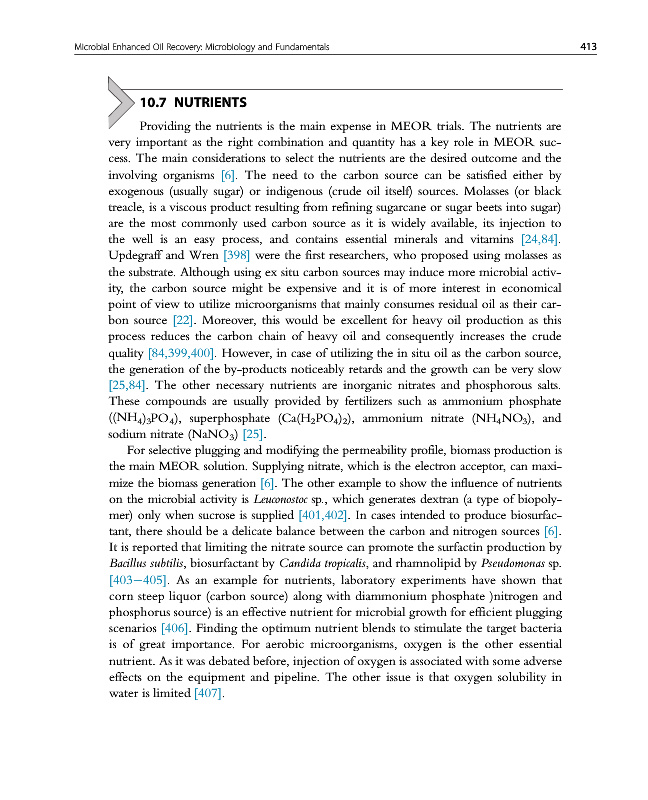 Microbial Enhanced Oil Recovery: Microbiology and Fundamentals 413

10.7 NUTRIENTS

Providing the nutrients is the main expense in MEOR trials. The nutrients are very important as the right combination and quantity has a key role in MEOR success. The main considerations to select the nutrients are the desired outcome and the involving organisms [6]. The need to the carbon source can be satisfied either by exogenous (usually sugar) or indigenous (crude oil itself) sources. Molasses (or black treacle, is a viscous product resulting from refining sugarcane or sugar beets into sugar) are the most commonly used carbon source as it is widely available, its injection to the well is an easy process, and contains essential minerals and vitamins [24,84]. Updegraff and Wren [398] were the first researchers, who proposed using molasses as the substrate. Although using ex situ carbon sources may induce more microbial activity, the carbon source might be expensive and it is of more interest in economical point of view to utilize microorganisms that mainly consumes residual oil as their carbon source [22]. Moreover, this would be excellent for heavy oil production as this process reduces the carbon chain of heavy oil and consequently increases the crude quality [84,399,400]. However, in case of utilizing the in situ oil as the carbon source, the generation of the by-products noticeably retards and the growth can be very slow [25,84]. The other necessary nutrients are inorganic nitrates and phosphorous salts. These compounds are usually provided by fertilizers such as ammonium phosphate ($(NH_4)_3PO_4$), superphosphate ($Ca(H_2PO_4)_2$), ammonium nitrate ($NH_4NO_3$), and sodium nitrate ($NaNO_3$) [25].

For selective plugging and modifying the permeability profile, biomass production is the main MEOR solution. Supplying nitrate, which is the electron acceptor, can maximize the biomass generation [6]. The other example to show the influence of nutrients on the microbial activity is Leuconostoc sp., which generates dextran (a type of biopolymer) only when sucrose is supplied [401,402]. In cases intended to produce biosurfactant, there should be a delicate balance between the carbon and nitrogen sources [6]. It is reported that limiting the nitrate source can promote the surfactin production by Bacillus subtilis, biosurfactant by Candida tropicalis, and rhamnolipid by Pseudomonas sp. [403–405]. As an example for nutrients, laboratory experiments have shown that corn steep liquor (carbon source) along with diammonium phosphate )nitrogen and phosphorus source) is an effective nutrient for microbial growth for efficient plugging scenarios [406]. Finding the optimum nutrient blends to stimulate the target bacteria is of great importance. For aerobic microorganisms, oxygen is the other essential nutrient. As it was debated before, injection of oxygen is associated with some adverse effects on the equipment and pipeline. The other issue is that oxygen solubility in water is limited [407].